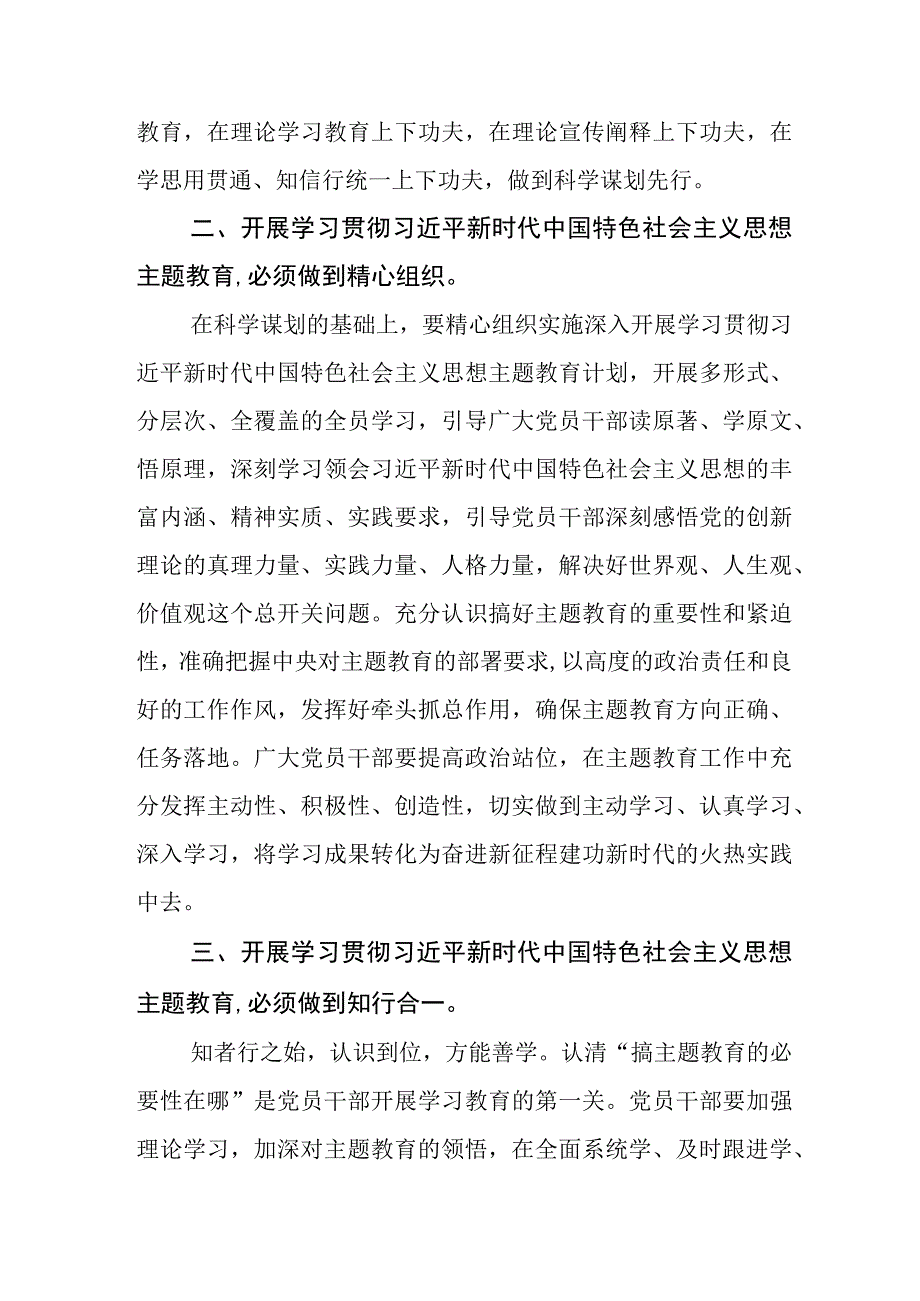 教育，在理论学习教育上下功夫，在理论宣传阐释上下功夫，在学思用贯通、知信行统一上下功夫，做到科学谋划先行。

二、开展学习贯彻习近平新时代中国特色社会主义思想主题教育，必须做到精心组织。

在科学谋划的基础上，要精心组织实施深入开展学习贯彻习近平新时代中国特色社会主义思想主题教育计划，开展多形式、分层次、全覆盖的全员学习，引导广大党员干部读原著、学原文、悟原理，深刻学习领会习近平新时代中国特色社会主义思想的丰富内涵、精神实质、实践要求，引导党员干部深刻感悟党的创新理论的真理力量、实践力量、人格力量，解决好世界观、人生观、价值观这个总开关问题。充分认识搞好主题教育的重要性和紧迫性，准确把握中央对主题教育的部署要求，以高度的政治责任和良好的工作作风，发挥好牵头抓总作用，确保主题教育方向正确、任务落地。广大党员干部要提高政治站位，在主题教育工作中充分发挥主动性、积极性、创造性，切实做到主动学习、认真学习、深入学习，将学习成果转化为奋进新征程建功新时代的火热实践中去。

三、开展学习贯彻习近平新时代中国特色社会主义思想主题教育，必须做到知行合一。

知者行之始，认识到位，方能善学。认清“搞主题教育的必要性在哪”是党员干部开展学习教育的第一关。党员干部要加强理论学习，加深对主题教育的领悟，在全面系统学、及时跟进学、